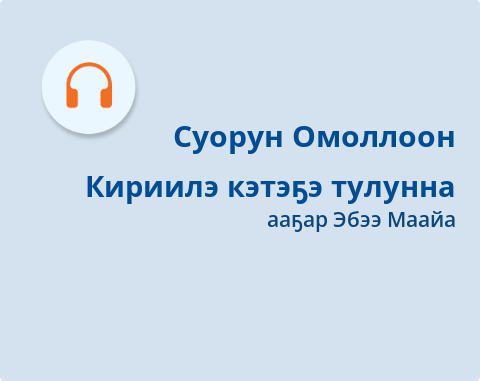 Суорун Омоллоон

Кириилэ кэтэҕэ тулунна

ааҕар Эбээ Маайа